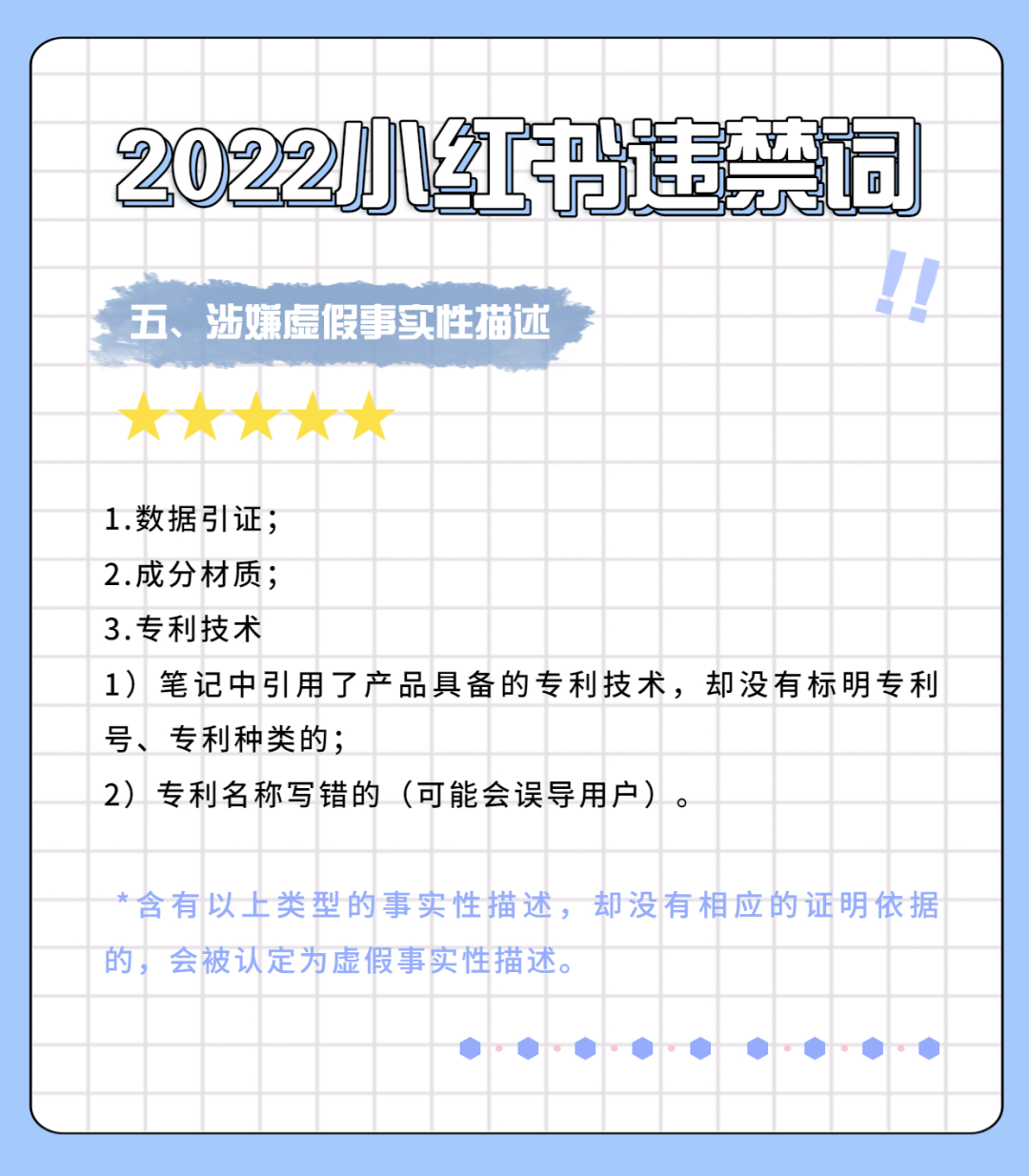 2022小红书违禁词

!!

五、涉嫌虚假事实性描述

1.数据引证；

2.成分材质；

3.专利技术

1）笔记中引用了产品具备的专利技术，却没有标明专利号、专利种类的；

2）专利名称写错的（可能会误导用户）。

*含有以上类型的事实性描述，却没有相应的证明依据的，会被认定为虚假事实性描述。